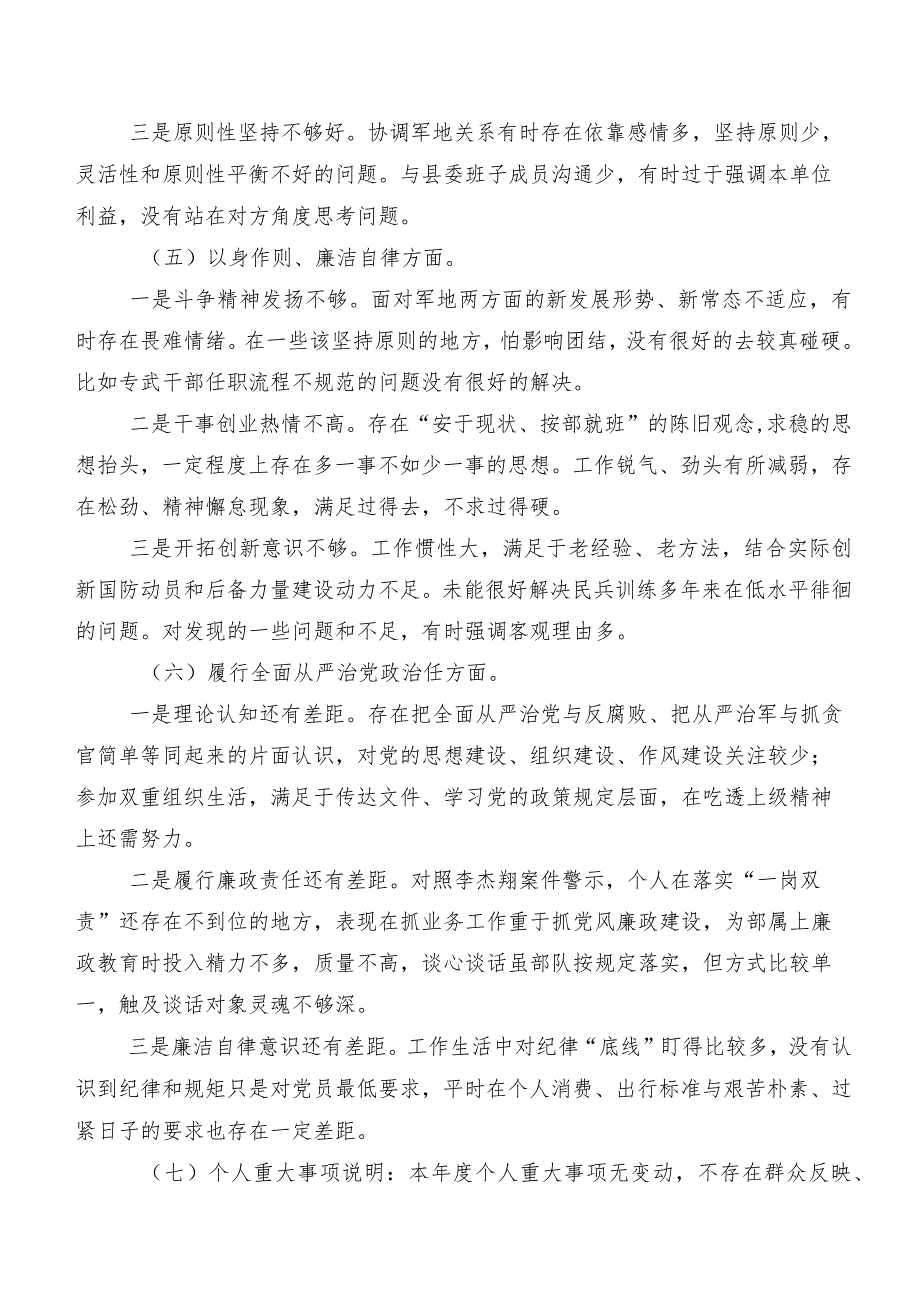 三是原则性坚持不够好。协调军地关系有时存在依靠感情多，坚持原则少，灵活性和原则性平衡不好的问题。与县委班子成员沟通少，有时过于强调本单位利益，没有站在对方角度思考问题。

（五）以身作则、廉洁自律方面。

一是斗争精神发扬不够。面对军地两方面的新发展形势、新常态不适应，有时存在畏难情绪。在一些该坚持原则的地方，怕影响团结，没有很好的去较真碰硬。比如专武干部任职流程不规范的问题没有很好的解决。

二是干事创业热情不高。存在“安于现状、按部就班”的陈旧观念,求稳的思想抬头，一定程度上存在多一事不如少一事的思想。工作锐气、劲头有所减弱，存在松劲、精神懈怠现象，满足过得去，不求过得硬。

三是开拓创新意识不够。工作惯性大，满足于老经验、老方法，结合实际创新国防动员和后备力量建设动力不足。未能很好解决民兵训练多年来在低水平徘徊的问题。对发现的一些问题和不足，有时强调客观理由多。

（六）履行全面从严治党政治任方面。

一是理论认知还有差距。存在把全面从严治党与反腐败、把从严治军与抓贪官简单等同起来的片面认识，对党的思想建设、组织建设、作风建设关注较少；参加双重组织生活，满足于传达文件、学习党的政策规定层面，在吃透上级精神上还需努力。

二是履行廉政责任还有差距。对照李杰翔案件警示，个人在落实“一岗双责”还存在不到位的地方，表现在抓业务工作重于抓党风廉政建设，为部属上廉政教育时投入精力不多，质量不高，谈心谈话虽部队按规定落实，但方式比较单一，触及谈话对象灵魂不够深。

三是廉洁自律意识还有差距。工作生活中对纪律“底线”盯得比较多，没有认识到纪律和规矩只是对党员最低要求，平时在个人消费、出行标准与艰苦朴素、过紧日子的要求也存在一定差距。

（七）个人重大事项说明：本年度个人重大事项无变动，不存在群众反映、